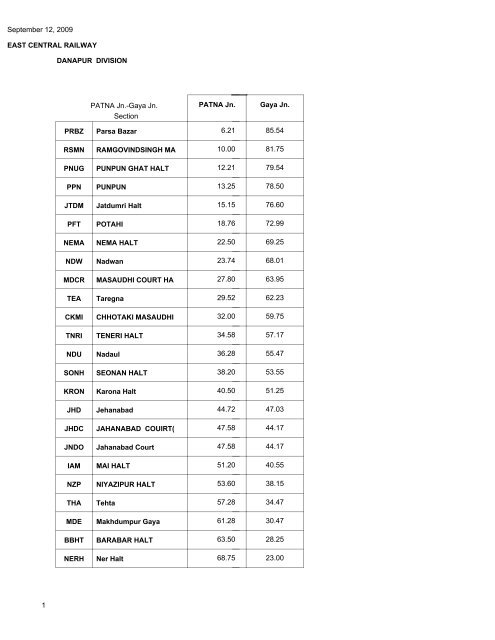 September 12, 2009

EAST CENTRAL RAILWAY

DANAPUR DIVISION

| PATNA Jn.-Gaya Jn. Section | | PATNA Jn. | Gaya Jn. |
|---|---|---|---|
| PRBZ | Parsa Bazar | 6.21 | 85.54 |
| RSMN | RAMGOVINDSINGH MA | 10.00 | 81.75 |
| PNUG | PUNPUN GHAT HALT | 12.21 | 79.54 |
| PPN | PUNPUN | 13.25 | 78.50 |
| JTDM | Jatdumri Halt | 15.15 | 76.60 |
| PFT | POTAHI | 18.76 | 72.99 |
| NEMA | NEMA HALT | 22.50 | 69.25 |
| NDW | Nadwan | 23.74 | 68.01 |
| MDCR | MASAUDHI COURT HA | 27.80 | 63.95 |
| TEA | Taregna | 29.52 | 62.23 |
| CKMI | CHHOTAKI MASAUDHI | 32.00 | 59.75 |
| TNRI | TENERI HALT | 34.58 | 57.17 |
| NDU | Nadaul | 36.28 | 55.47 |
| SONH | SEONAN HALT | 38.20 | 53.55 |
| KRON | Karona Halt | 40.50 | 51.25 |
| JHD | Jehanabad | 44.72 | 47.03 |
| JHDC | JAHANABAD COUIRT( | 47.58 | 44.17 |
| JNDO | Jahanabad Court | 47.58 | 44.17 |
| IAM | MAI HALT | 51.20 | 40.55 |
| NZP | NIYAZIPUR HALT | 53.60 | 38.15 |
| THA | Tehta | 57.28 | 34.47 |
| MDE | Makhdumpur Gaya | 61.28 | 30.47 |
| BBHT | BARABAR HALT | 63.50 | 28.25 |
| NERH | Ner Halt | 68.75 | 23.00 |

1